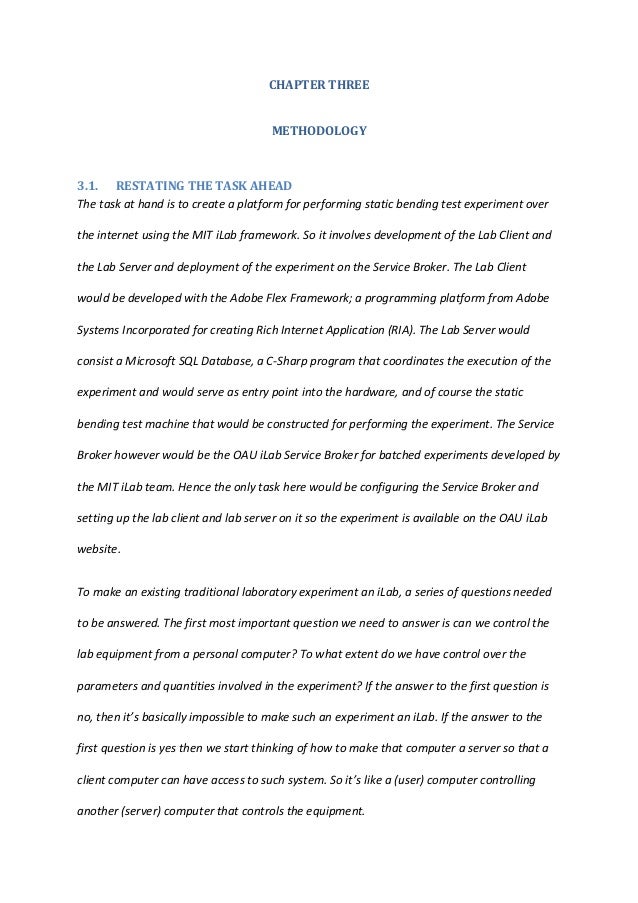 CHAPTER THREE

METHODOLOGY

3.1. RESTATING THE TASK AHEAD

The task at hand is to create a platform for performing static bending test experiment over the internet using the MIT iLab framework. So it involves development of the Lab Client and the Lab Server and deployment of the experiment on the Service Broker. The Lab Client would be developed with the Adobe Flex Framework; a programming platform from Adobe Systems Incorporated for creating Rich Internet Application (RIA). The Lab Server would consist a Microsoft SQL Database, a C-Sharp program that coordinates the execution of the experiment and would serve as entry point into the hardware, and of course the static bending test machine that would be constructed for performing the experiment. The Service Broker however would be the OAU iLab Service Broker for batched experiments developed by the MIT iLab team. Hence the only task here would be configuring the Service Broker and setting up the lab client and lab server on it so the experiment is available on the OAU iLab website.

To make an existing traditional laboratory experiment an iLab, a series of questions needed to be answered. The first most important question we need to answer is can we control the lab equipment from a personal computer? To what extent do we have control over the parameters and quantities involved in the experiment? If the answer to the first question is no, then it's basically impossible to make such an experiment an iLab. If the answer to the first question is yes then we start thinking of how to make that computer a server so that a client computer can have access to such system. So it's like a (user) computer controlling another (server) computer that controls the equipment.